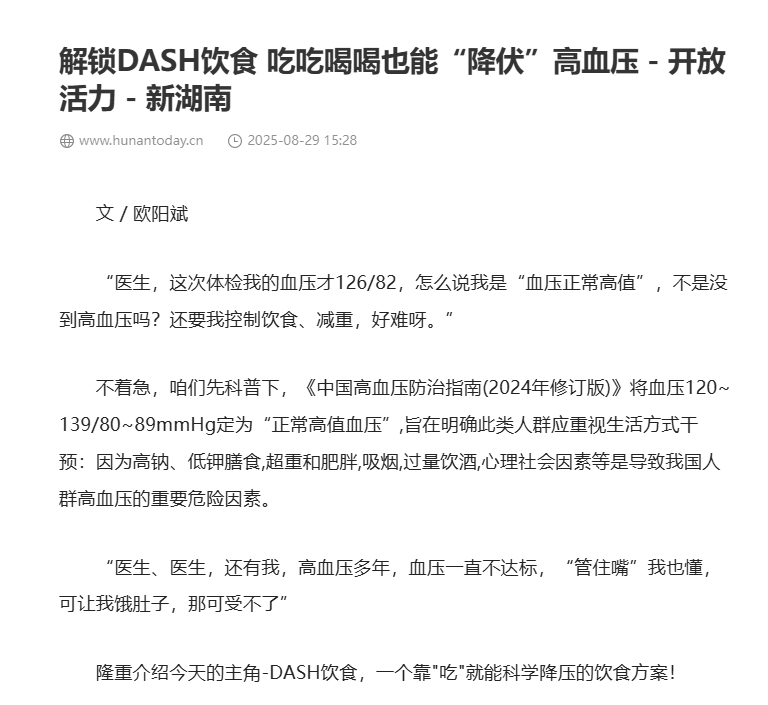 解锁DASH饮食 吃吃喝喝也能“降伏”高血压 - 开放活力 - 新湖南

www.hunantoday.cn 2025-08-29 15:28

文 / 欧阳斌

“医生，这次体检我的血压才126/82，怎么说我是“血压正常高值”，不是没到高血压吗？还要我控制饮食、减重，好难呀。”

不着急，咱们先科普下，《中国高血压防治指南(2024年修订版)》将血压120~139/80~89mmHg定为“正常高值血压”,旨在明确此类人群应重视生活方式干预：因为高钠、低钾膳食,超重和肥胖,吸烟,过量饮酒,心理社会因素等是导致我国人群高血压的重要危险因素。

“医生、医生，还有我，高血压多年，血压一直不达标，“管住嘴”我也懂，可让我饿肚子，那可受不了”

隆重介绍今天的主角-DASH饮食，一个靠"吃"就能科学降压的饮食方案！